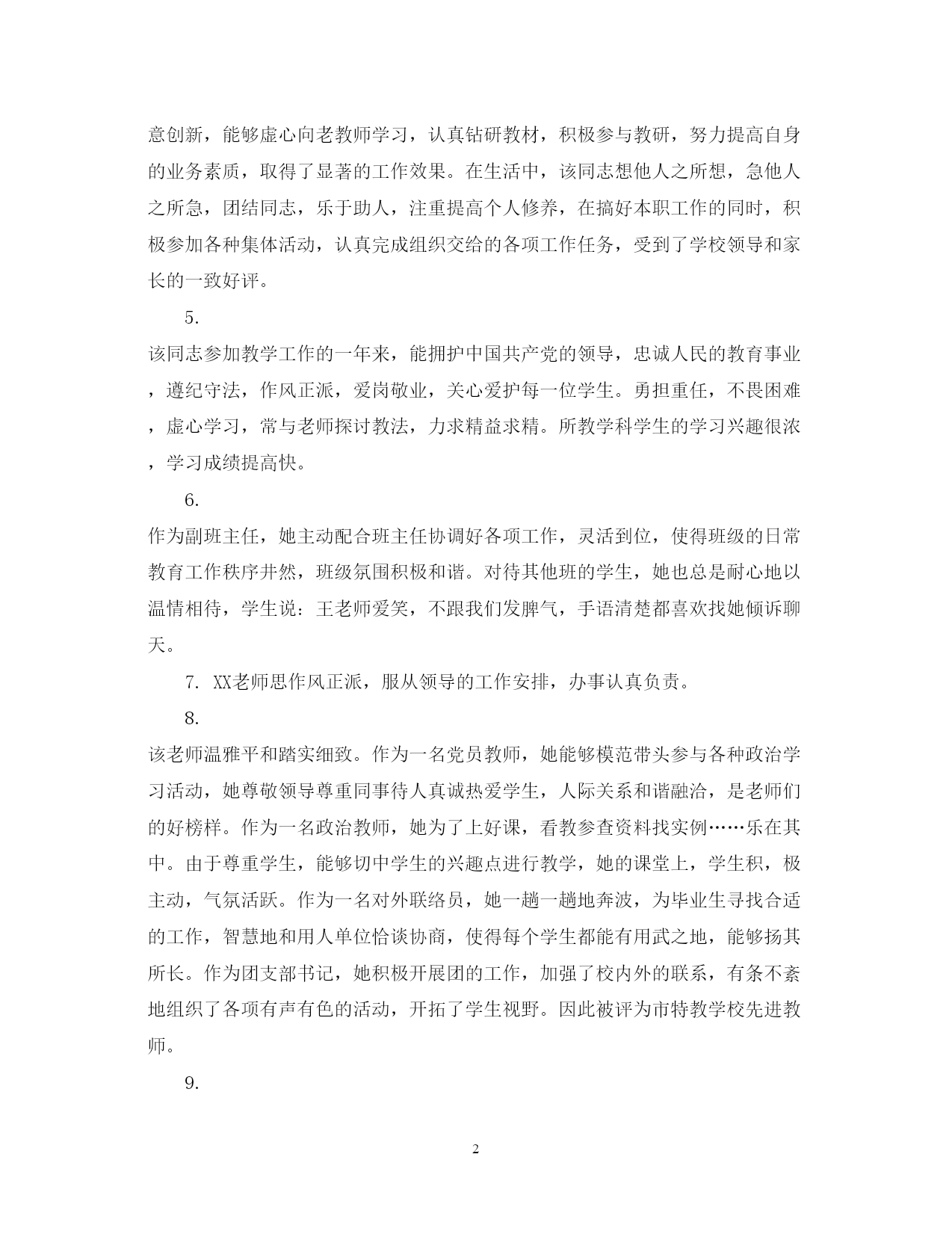 意创新，能够虚心向老教师学习，认真钻研教材，积极参与教研，努力提高自身的业务素质，取得了显著的工作效果。在生活中，该同志想他人之所想，急他人之所急，团结同志，乐于助人，注重提高个人修养，在搞好本职工作的同时，积极参加各种集体活动，认真完成组织交给的各项工作任务，受到了学校领导和家长的一致好评。

5.

该同志参加教学工作的一年来，能拥护中国共产党的领导，忠诚人民的教育事业，遵纪守法，作风正派，爱岗敬业，关心爱护每一位学生。勇担重任，不畏困难，虚心学习，常与老师探讨教法，力求精益求精。所教学科学生的学习兴趣很浓，学习成绩提高快。

6.

作为副班主任，她主动配合班主任协调好各项工作，灵活到位，使得班级的日常教育工作秩序井然，班级氛围积极和谐。对待其他班的学生，她也总是耐心地以温情相待，学生说：王老师爱笑，不跟我们发脾气，手语清楚都喜欢找她倾诉聊天。

7. XX老师思作风正派，服从领导的工作安排，办事认真负责。

8.

该老师温雅平和踏实细致。作为一名党员教师，她能够模范带头参与各种政治学习活动，她尊敬领导尊重同事待人真诚热爱学生，人际关系和谐融洽，是老师们的好榜样。作为一名政治教师，她为了上好课，看教参查资料找实例……乐在其中。由于尊重学生，能够切中学生的兴趣点进行教学，她的课堂上，学生积，极主动，气氛活跃。作为一名对外联络员，她一趟一趟地奔波，为毕业生寻找合适的工作，智慧地和用人单位恰谈协商，使得每个学生都能有用武之地，能够扬其所长。作为团支部书记，她积极开展团的工作，加强了校内外的联系，有条不紊地组织了各项有声有色的活动，开拓了学生视野。因此被评为市特教学校先进教师。

9.

2